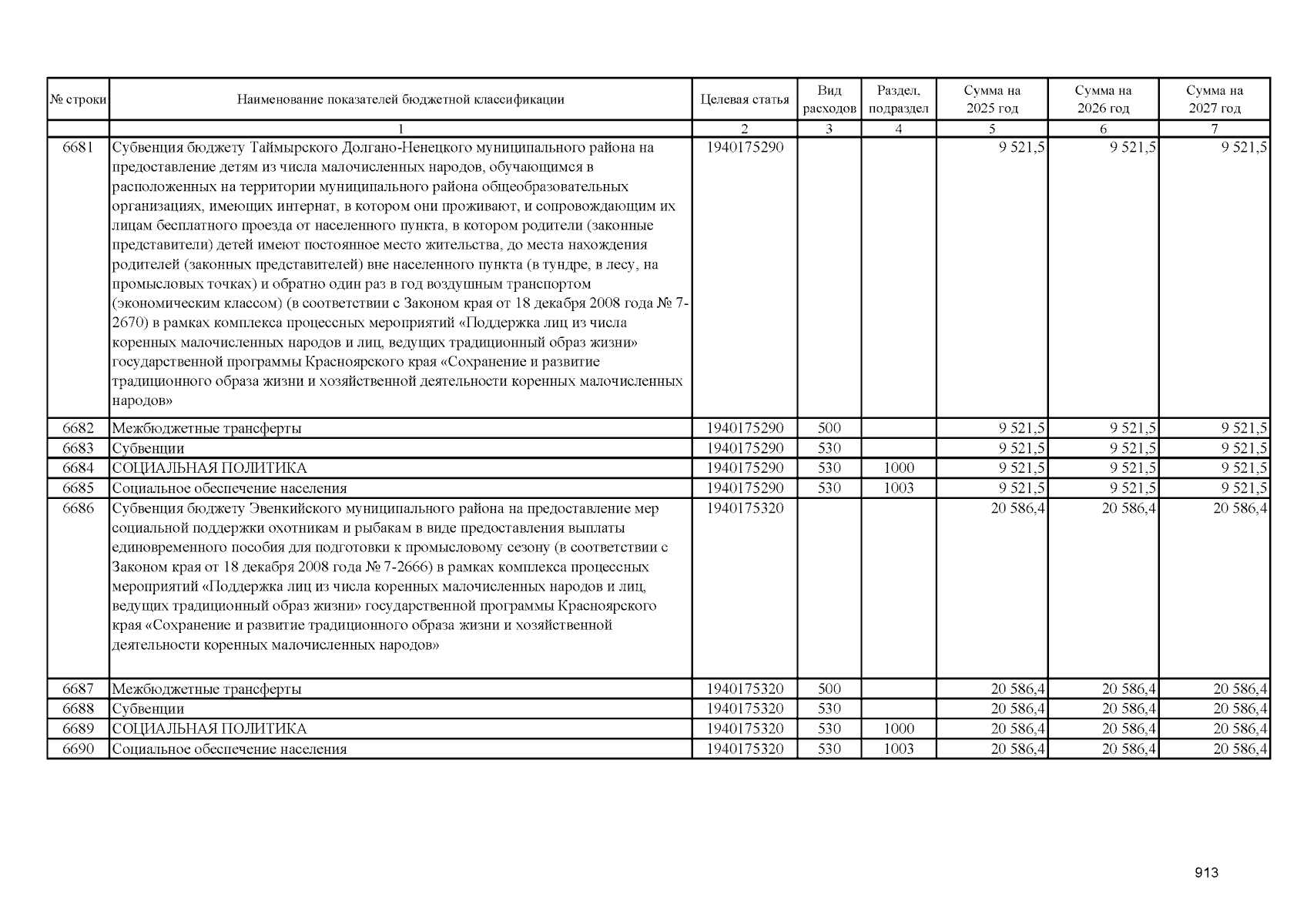 | № строки | Наименование показателей бюджетной классификации | Целевая статья | Вид расходов | Раздел, подраздел | Сумма на 2025 год | Сумма на 2026 год | Сумма на 2027 год |
|---|---|---|---|---|---|---|---|
| | 1 | 2 | 3 | 4 | 5 | 6 | 7 |
| 6681 | Субвенция бюджету Таймырского Долгано-Ненецкого муниципального района на предоставление детям из числа малочисленных народов, обучающимся в расположенных на территории муниципального района общеобразовательных организациях, имеющих интернат, в котором они проживают, и сопровождающим их лицам бесплатного проезда от населенного пункта, в котором родители (законные представители) детей имеют постоянное место жительства, до места нахождения родителей (законных представителей) вне населенного пункта (в тундре, в лесу, на промысловых точках) и обратно один раз в год воздушным транспортом (экономическим классом) (в соответствии с Законом края от 18 декабря 2008 года № 7-2670) в рамках комплекса процессных мероприятий «Поддержка лиц из числа коренных малочисленных народов и лиц, ведущих традиционный образ жизни» государственной программы Красноярского края «Сохранение и развитие традиционного образа жизни и хозяйственной деятельности коренных малочисленных народов» | 1940175290 | | | 9 521,5 | 9 521,5 | 9 521,5 |
| 6682 | Межбюджетные трансферты | 1940175290 | 500 | | 9 521,5 | 9 521,5 | 9 521,5 |
| 6683 | Субвенции | 1940175290 | 530 | | 9 521,5 | 9 521,5 | 9 521,5 |
| 6684 | СОЦИАЛЬНАЯ ПОЛИТИКА | 1940175290 | 530 | 1000 | 9 521,5 | 9 521,5 | 9 521,5 |
| 6685 | Социальное обеспечение населения | 1940175290 | 530 | 1003 | 9 521,5 | 9 521,5 | 9 521,5 |
| 6686 | Субвенция бюджету Эвенкийского муниципального района на предоставление мер социальной поддержки охотникам и рыбакам в виде предоставления выплаты единовременного пособия для подготовки к промысловому сезону (в соответствии с Законом края от 18 декабря 2008 года № 7-2666) в рамках комплекса процессных мероприятий «Поддержка лиц из числа коренных малочисленных народов и лиц, ведущих традиционный образ жизни» государственной программы Красноярского края «Сохранение и развитие традиционного образа жизни и хозяйственной деятельности коренных малочисленных народов» | 1940175320 | | | 20 586,4 | 20 586,4 | 20 586,4 |
| 6687 | Межбюджетные трансферты | 1940175320 | 500 | | 20 586,4 | 20 586,4 | 20 586,4 |
| 6688 | Субвенции | 1940175320 | 530 | | 20 586,4 | 20 586,4 | 20 586,4 |
| 6689 | СОЦИАЛЬНАЯ ПОЛИТИКА | 1940175320 | 530 | 1000 | 20 586,4 | 20 586,4 | 20 586,4 |
| 6690 | Социальное обеспечение населения | 1940175320 | 530 | 1003 | 20 586,4 | 20 586,4 | 20 586,4 |

913